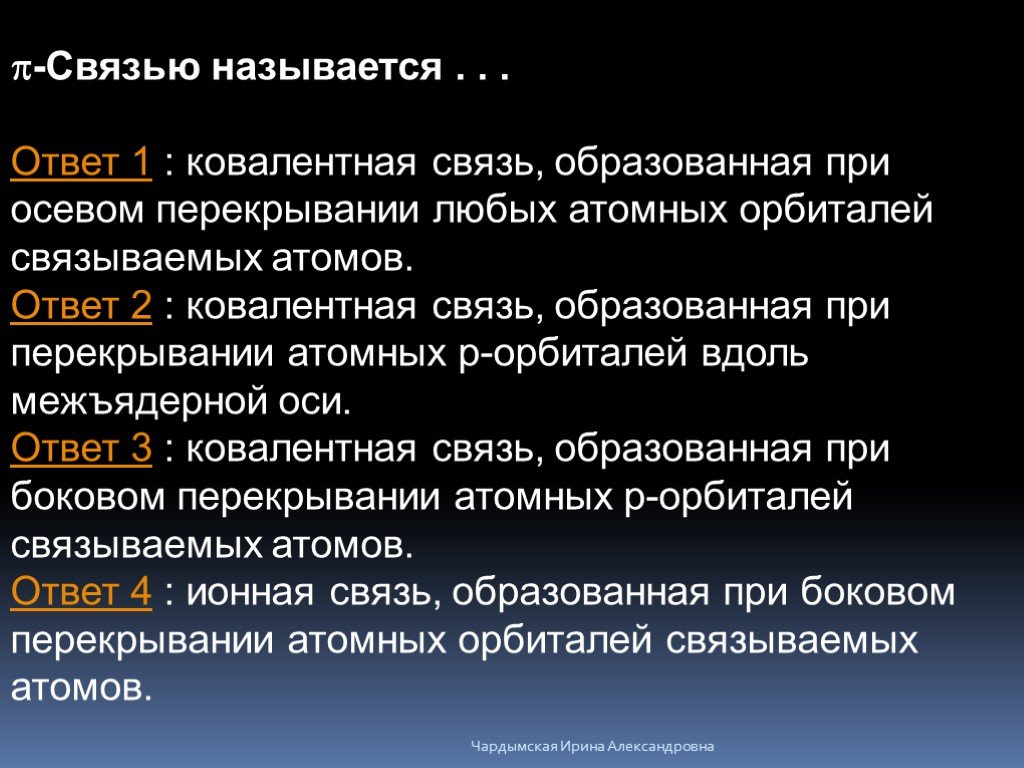 $\pi$-Связью называется . . .

Ответ 1 : ковалентная связь, образованная при осевом перекрывании любых атомных орбиталей связываемых атомов.
Ответ 2 : ковалентная связь, образованная при перекрывании атомных р-орбиталей вдоль межъядерной оси.
Ответ 3 : ковалентная связь, образованная при боковом перекрывании атомных р-орбиталей связываемых атомов.
Ответ 4 : ионная связь, образованная при боковом перекрывании атомных орбиталей связываемых атомов.

Чардымская Ирина Александровна